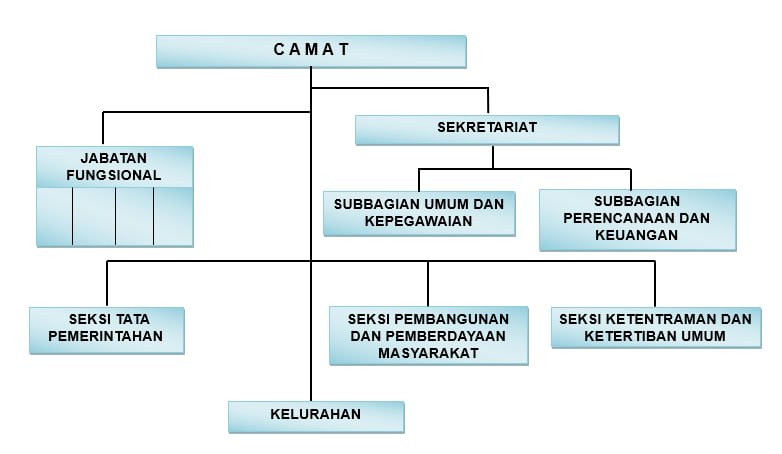 C A M A T

JABATAN FUNGSIONAL

SEKRETARIAT

SUBBAGIAN UMUM DAN KEPEGAWAIAN

SUBBAGIAN PERENCANAAN DAN KEUANGAN

SEKSI TATA PEMERINTAHAN

SEKSI PEMBANGUNAN DAN PEMBERDAYAAN MASYARAKAT

SEKSI KETENTRAMAN DAN KETERTIBAN UMUM

KELURAHAN